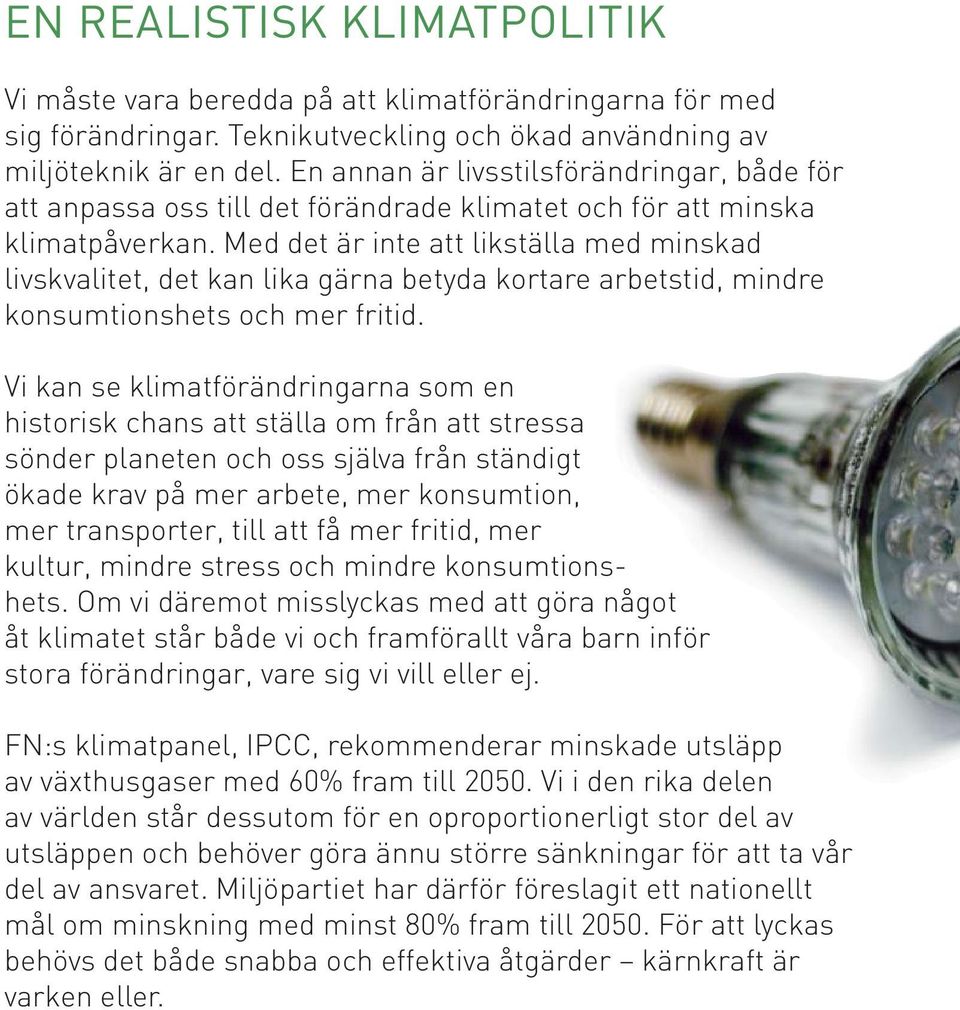 EN REALISTISK KLIMATPOLITIK

Vi måste vara beredda på att klimatförändringarna för med sig förändringar. Teknikutveckling och ökad användning av miljöteknik är en del. En annan är livsstilsförändringar, både för att anpassa oss till det förändrade klimatet och för att minska klimatpåverkan. Med det är inte att likställa med minskad livskvalitet, det kan lika gärna betyda kortare arbetstid, mindre konsumtionshets och mer fritid.

Vi kan se klimatförändringarna som en historisk chans att ställa om från att stressa sönder planeten och oss själva från ständigt ökade krav på mer arbete, mer konsumtion, mer transporter, till att få mer fritid, mer kultur, mindre stress och mindre konsumtionshets. Om vi däremot misslyckas med att göra något åt klimatet står både vi och framförallt våra barn inför stora förändringar, vare sig vi vill eller ej.

FN:s klimatpanel, IPCC, rekommenderar minskade utsläpp av växthusgaser med 60% fram till 2050. Vi i den rika delen av världen står dessutom för en oproportionerligt stor del av utsläppen och behöver göra ännu större sänkningar för att ta vår del av ansvaret. Miljöpartiet har därför föreslagit ett nationellt mål om minskning med minst 80% fram till 2050. För att lyckas behövs det både snabba och effektiva åtgärder – kärnkraft är varken eller.